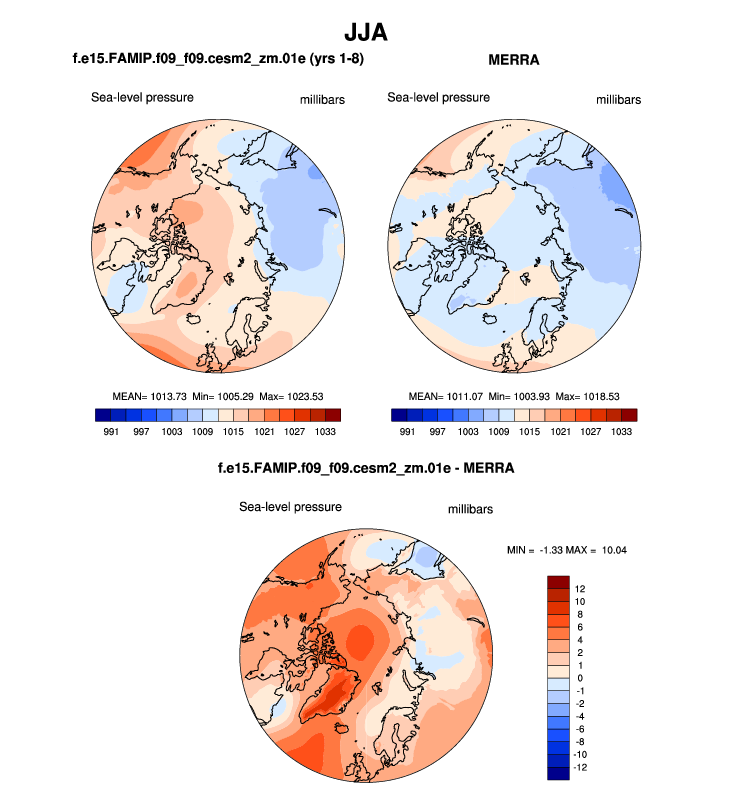 JJA

f.e15.FAMIP.f09_f09.cesm2_zm.01e (yrs 1-8)

Sea-level pressure

millibars

MEAN= 1013.73 Min= 1005.29 Max= 1023.53

991 997 1003 1009 1015 1021 1027 1033

MERRA

Sea-level pressure

millibars

MEAN= 1011.07 Min= 1003.93 Max= 1018.53

991 997 1003 1009 1015 1021 1027 1033

f.e15.FAMIP.f09_f09.cesm2_zm.01e - MERRA

Sea-level pressure

millibars

MIN = -1.33 MAX = 10.04

12
10
8
6
4
2
1
0
-1
-2
-4
-6
-8
-10
-12